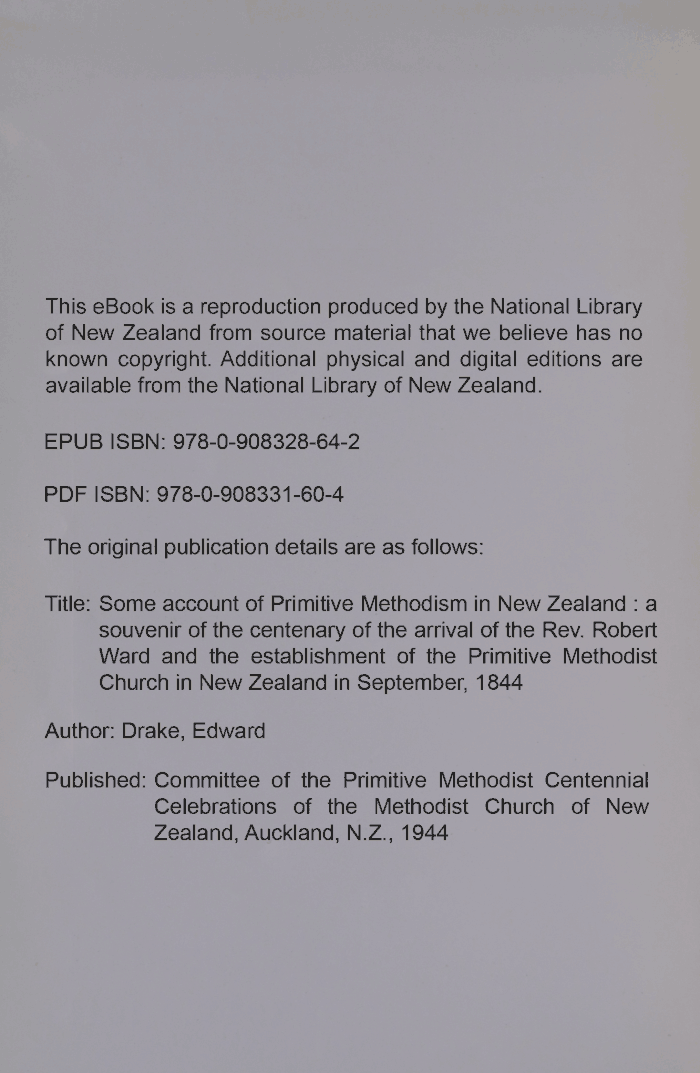 This eBook is a reproduction produced by the National Library of New Zealand from source material that we believe has no known copyright. Additional physical and digital editions are available from the National Library of New Zealand.

EPUB ISBN: 978-0-908328-64-2

PDF ISBN: 978-0-908331-60-4

The original publication details are as follows:

Title: Some account of Primitive Methodism in New Zealand : a souvenir of the centenary of the arrival of the Rev. Robert Ward and the establishment of the Primitive Methodist Church in New Zealand in September, 1844

Author: Drake, Edward

Published: Committee of the Primitive Methodist Centennial Celebrations of the Methodist Church of New Zealand, Auckland, N.Z., 1944